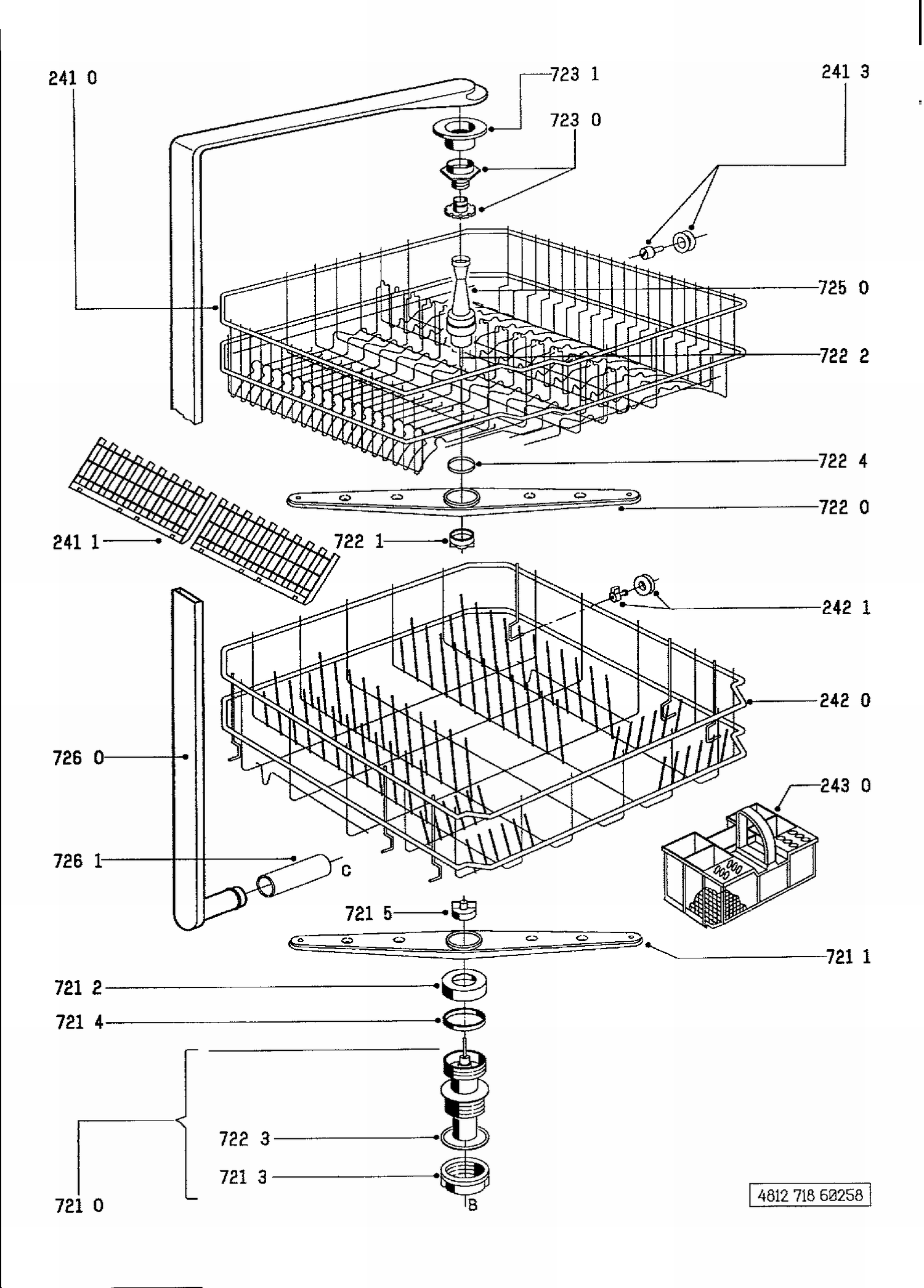 241 0
723 1
241 3
723 0
725 0
722 2
722 4
722 0
241 1
722 1
242 1
242 0
726 0
243 0
726 1
C
721 5
721 1
721 2
721 4
722 3
721 3
721 0
B
4812 718 60258